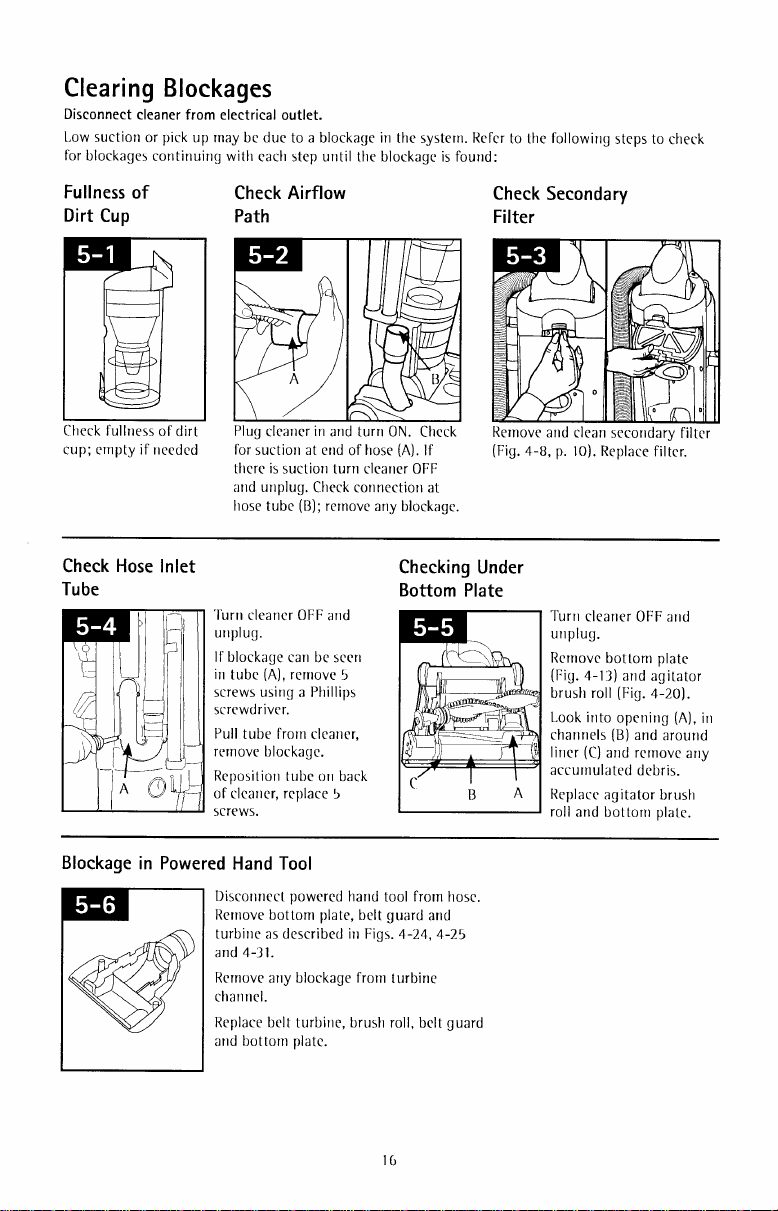 Clearing Blockages

Disconnect cleaner from electrical outlet.

Low suction or pick up may be due to a blockage in the system. Refer to the following steps to check for blockages continuing with each step until the blockage is found:

Fullness of Dirt Cup

5-1

Check fullness of dirt cup; empty if needed

Check Airflow Path

5-2

A

B

Plug cleaner in and turn ON. Check for suction at end of hose (A). If there is suction turn cleaner OFF and unplug. Check connection at hose tube (B); remove any blockage.

Check Secondary Filter

5-3

Remove and clean secondary filter (Fig. 4-8, p. 10). Replace filter.

Check Hose Inlet Tube

5-4

A

Turn cleaner OFF and unplug.

If blockage can be seen in tube (A), remove 5 screws using a Phillips screwdriver.

Pull tube from cleaner, remove blockage.

Reposition tube on back of cleaner, replace 5 screws.

Checking Under Bottom Plate

5-5

C

B

A

Turn cleaner OFF and unplug.

Remove bottom plate (Fig. 4-13) and agitator brush roll (Fig. 4-20).

Look into opening (A), in channels (B) and around liner (C) and remove any accumulated debris.

Replace agitator brush roll and bottom plate.

Blockage in Powered Hand Tool

5-6

Disconnect powered hand tool from hose. Remove bottom plate, belt guard and turbine as described in Figs. 4-24, 4-25 and 4-31.

Remove any blockage from turbine channel.

Replace belt turbine, brush roll, belt guard and bottom plate.

16